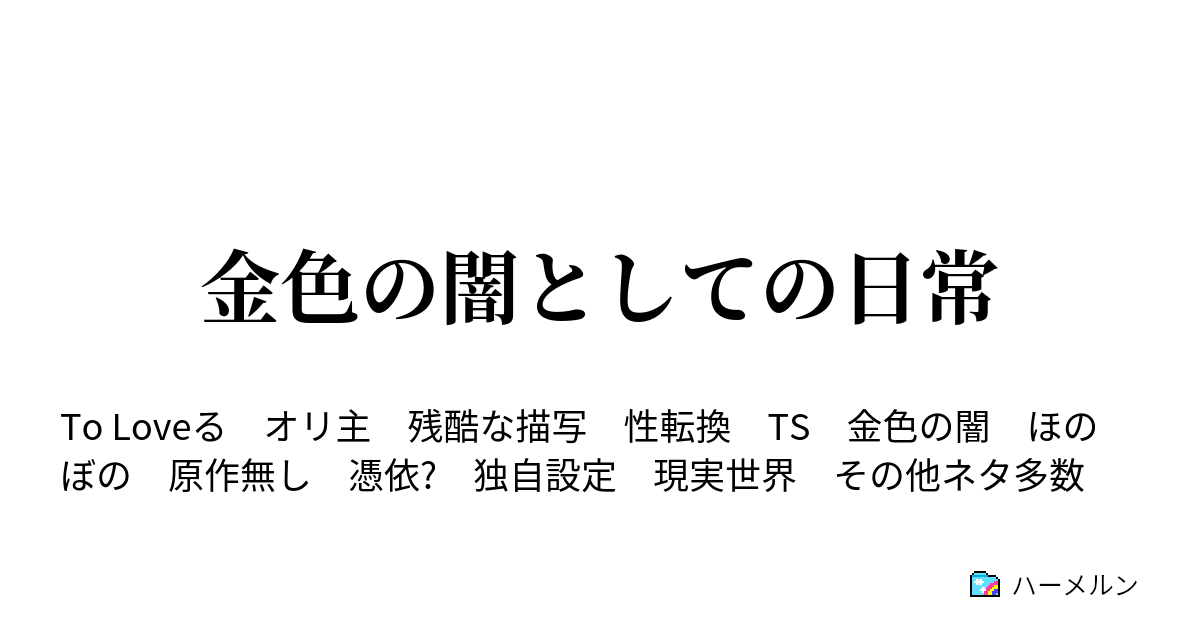 金色の闇としての日常

To Loveる　オリ主　残酷な描写　性転換　TS　金色の闇　ほのぼの　原作無し　憑依?　独自設定　現実世界　その他ネタ多数

ハーメルン